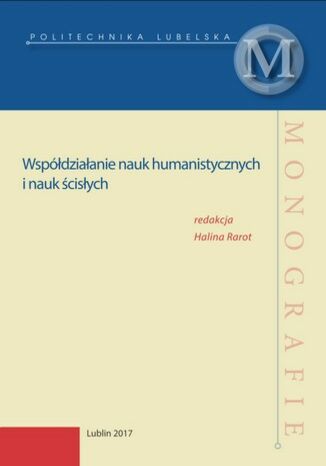 POLITECHNIKA LUBELSKA

M

MONOGRAFIE

Współdziałanie nauk humanistycznych i nauk ścisłych

redakcja
Halina Rarot

Lublin 2017